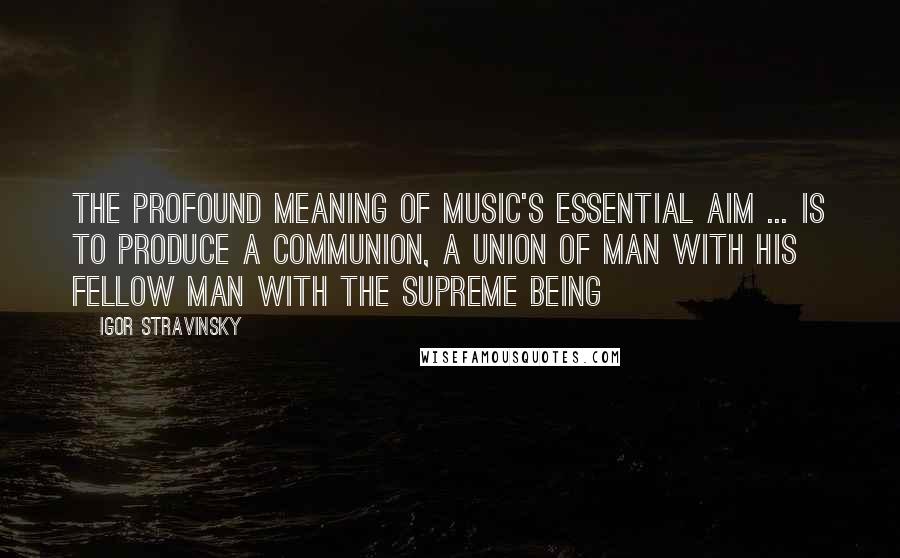 THE PROFOUND MEANING OF MUSIC'S ESSENTIAL AIM ... IS TO PRODUCE A COMMUNION, A UNION OF MAN WITH HIS FELLOW MAN WITH THE SUPREME BEING

IGOR STRAVINSKY

WISEFAMOUSQUOTES.COM